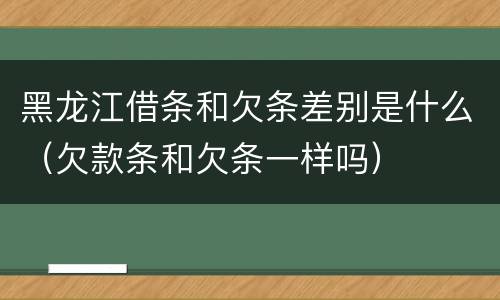 黑龙江借条和欠条差别是什么（欠款条和欠条一样吗）